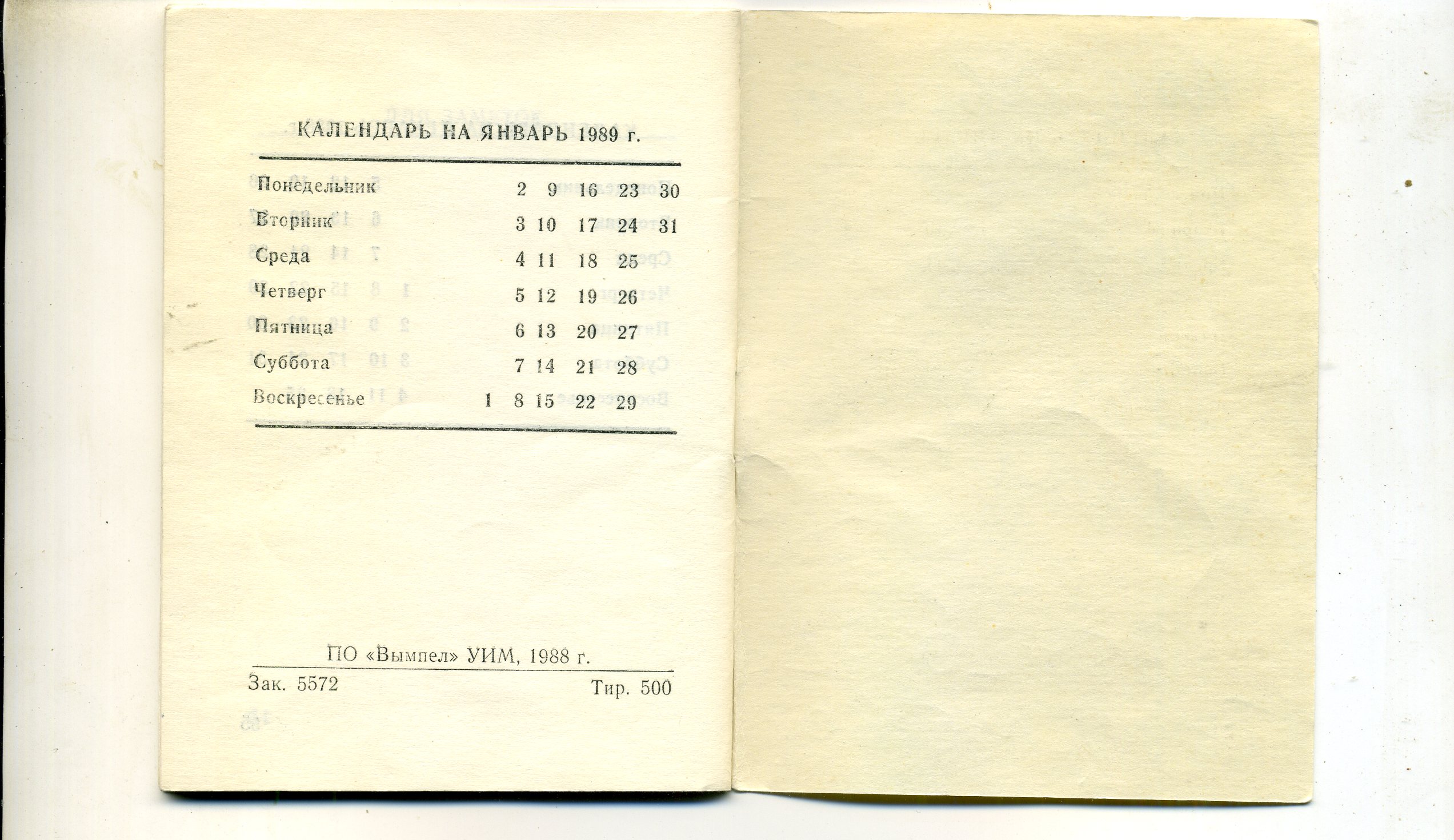 КАЛЕНДАРЬ НА ЯНВАРЬ 1989 г.

| | | | | | |
|---|---|---|---|---|---|
| Понедельник | | 2 | 9 | 16 | 23 | 30 |
| Вторник | | 3 | 10 | 17 | 24 | 31 |
| Среда | | 4 | 11 | 18 | 25 | |
| Четверг | | 5 | 12 | 19 | 26 | |
| Пятница | | 6 | 13 | 20 | 27 | |
| Суббота | | 7 | 14 | 21 | 28 | |
| Воскресенье | 1 | 8 | 15 | 22 | 29 | |

ПО «Вымпел» УИМ, 1988 г.

Зак. 5572 Тир. 500